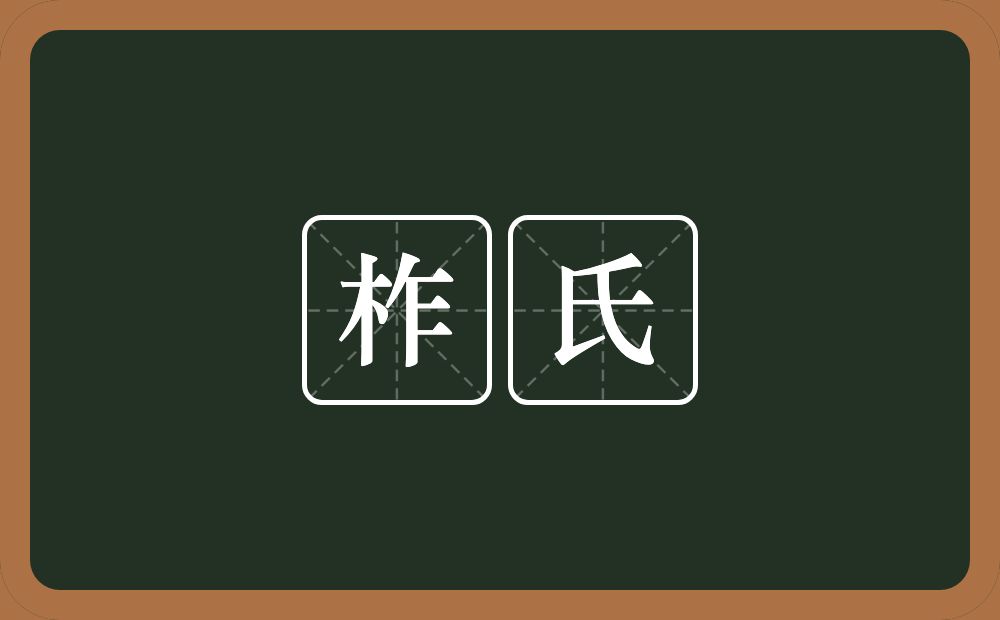 柞氏